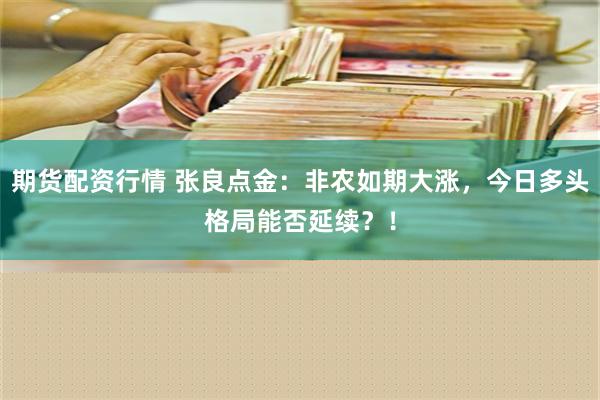 期货配资行情 张良点金：非农如期大涨，今日多头格局能否延续？！